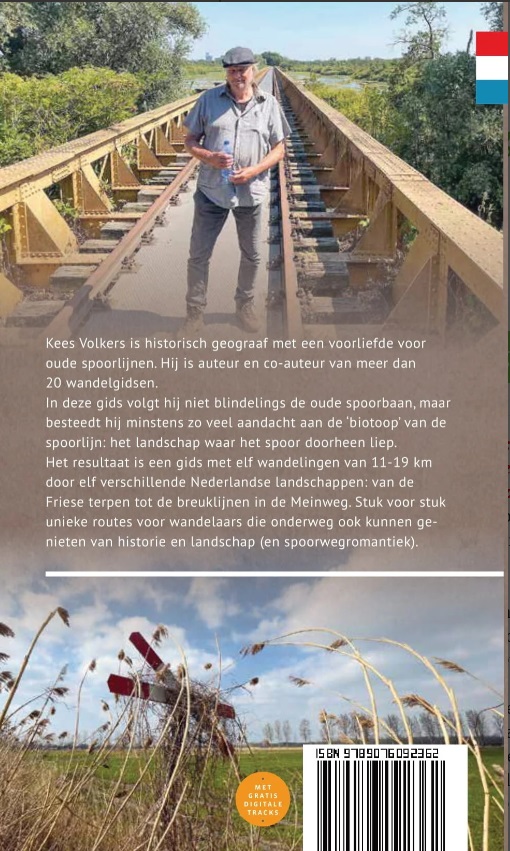 Kees Volkers is historisch geograaf met een voorliefde voor oude spoorlijnen. Hij is auteur en co-auteur van meer dan 20 wandelgidsen.
In deze gids volgt hij niet blindelings de oude spoorbaan, maar besteedt hij minstens zo veel aandacht aan de 'biotoop' van de spoorlijn: het landschap waar het spoor doorheen liep.
Het resultaat is een gids met elf wandelingen van 11-19 km door elf verschillende Nederlandse landschappen: van de Friese terpen tot de breuklijnen in de Meinweg. Stuk voor stuk unieke routes voor wandelaars die onderweg ook kunnen genieten van historie en landschap (en spoorwegromantiek).

MET GRATIS DIGITALE TRACKS

ISBN 9789076092362